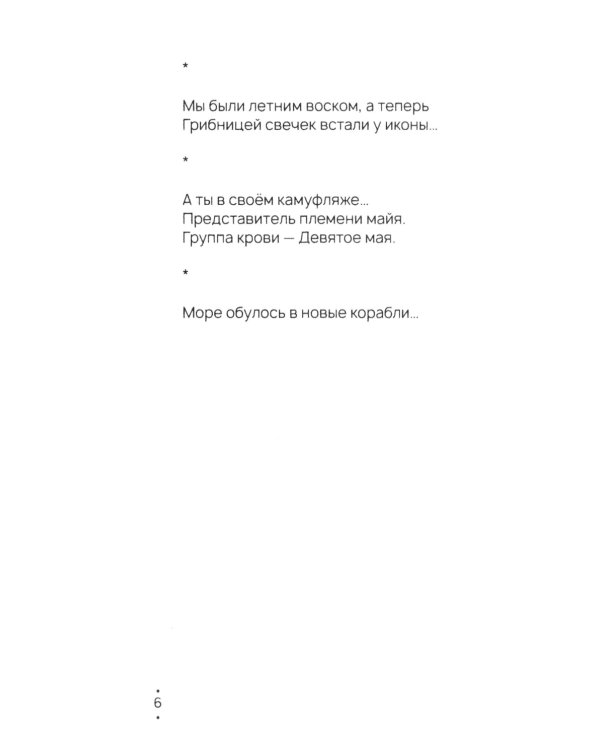 *

Мы были летним воском, а теперь
Грибницей свечек встали у иконы...

*

А ты в своём камуфляже...
Представитель племени майя.
Группа крови — Девятое мая.

*

Море обулось в новые корабли...

6